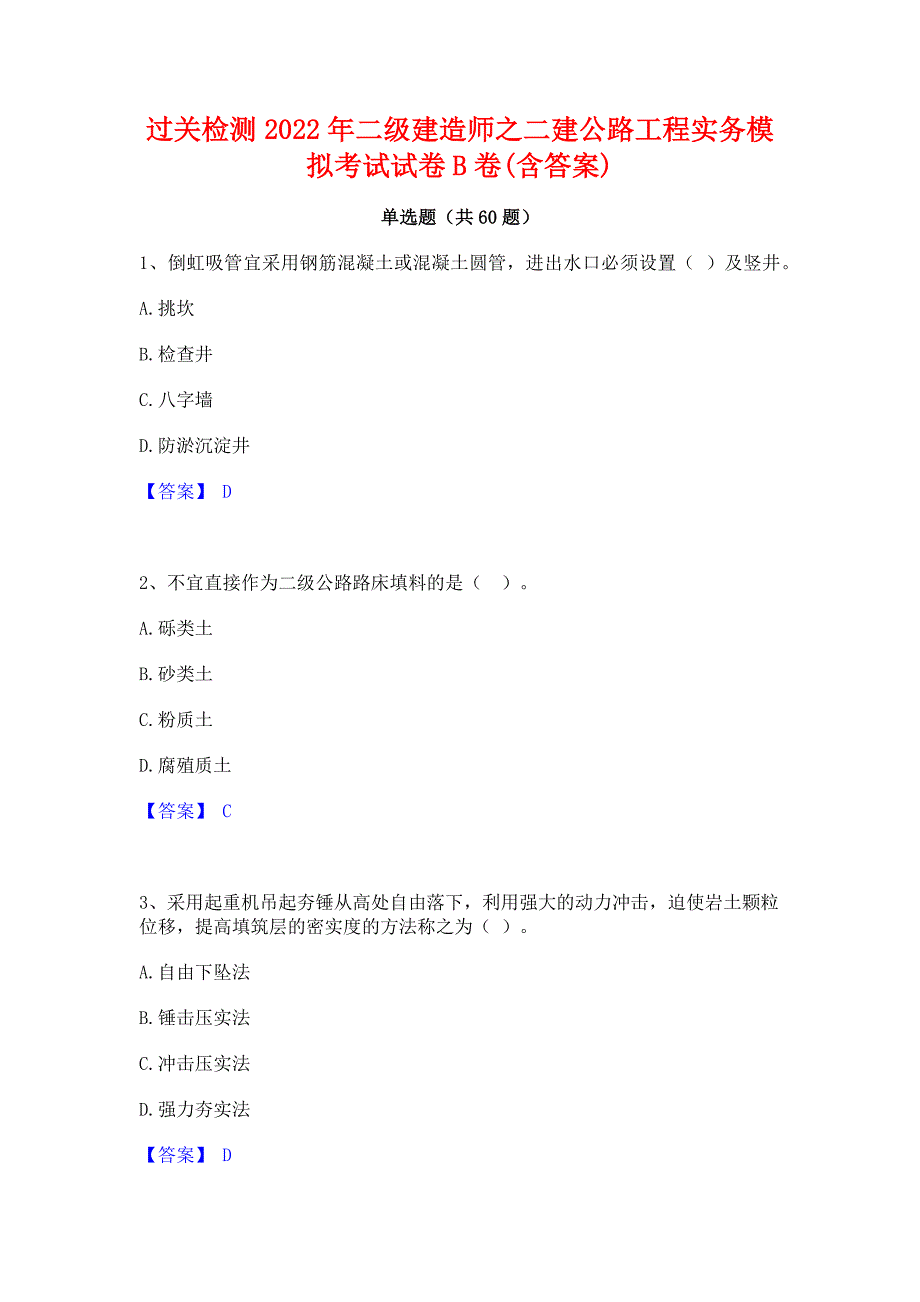 过关检测2022年二级建造师之二建公路工程实务模拟考试试卷B卷(含答案)

单选题（共60题）

1、倒虹吸管宜采用钢筋混凝土或混凝土圆管，进出水口必须设置（ ）及竖井。

A.挑坎

B.检查井

C.八字墙

D.防淤沉淀井

【答案】 D

2、不宜直接作为二级公路路床填料的是（ ）。

A.砾类土

B.砂类土

C.粉质土

D.腐殖质土

【答案】 C

3、采用起重机吊起夯锤从高处自由落下，利用强大的动力冲击，迫使岩土颗粒位移，提高填筑层的密实度的方法称之为（ ）。

A.自由下坠法

B.锤击压实法

C.冲击压实法

D.强力夯实法

【答案】 D